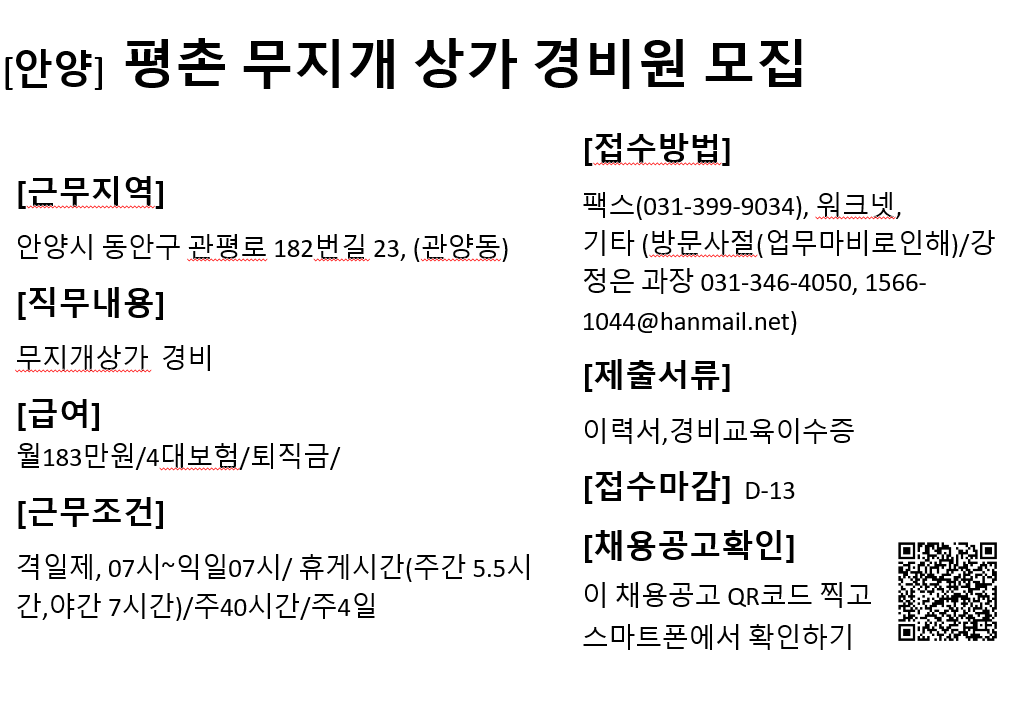 [안양] 평촌 무지개 상가 경비원 모집

[근무지역]
안양시 동안구 관평로 182번길 23, (관양동)

[직무내용]
무지개상가 경비

[급여]
월183만원/4대보험/퇴직금/

[근무조건]
격일제, 07시~익일07시/ 휴게시간(주간 5.5시간,야간 7시간)/주40시간/주4일

[접수방법]
팩스(031-399-9034), 워크넷, 기타 (방문사절(업무마비로인해)/강정은 과장 031-346-4050, 1566-1044@hanmail.net)

[제출서류]
이력서,경비교육이수증

[접수마감] D-13

[채용공고확인]
이 채용공고 QR코드 찍고 스마트폰에서 확인하기